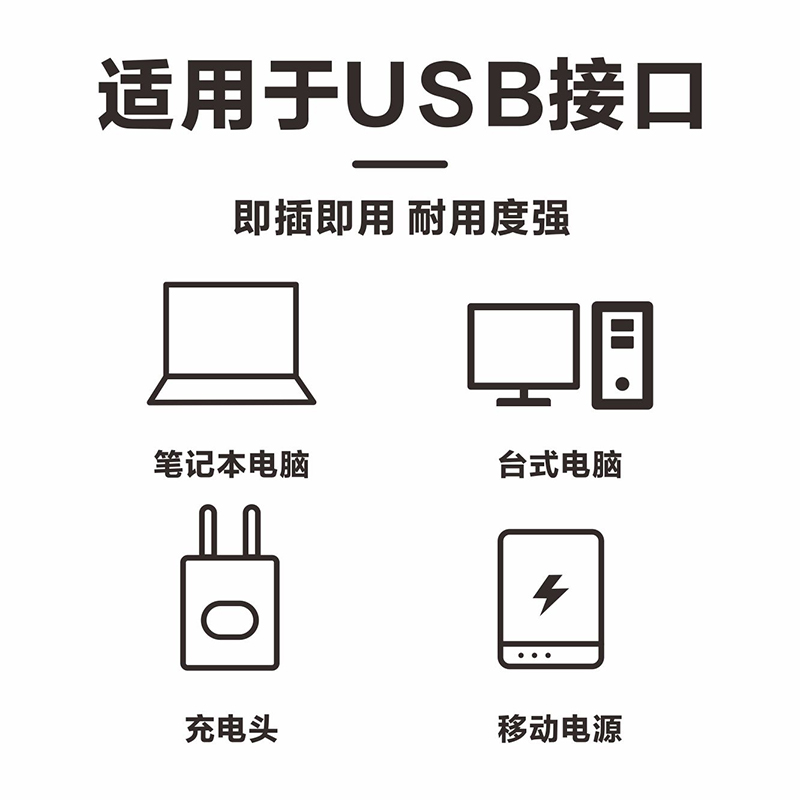 适用于USB接口

即插即用 耐用度强

笔记本电脑

台式电脑

充电头

移动电源